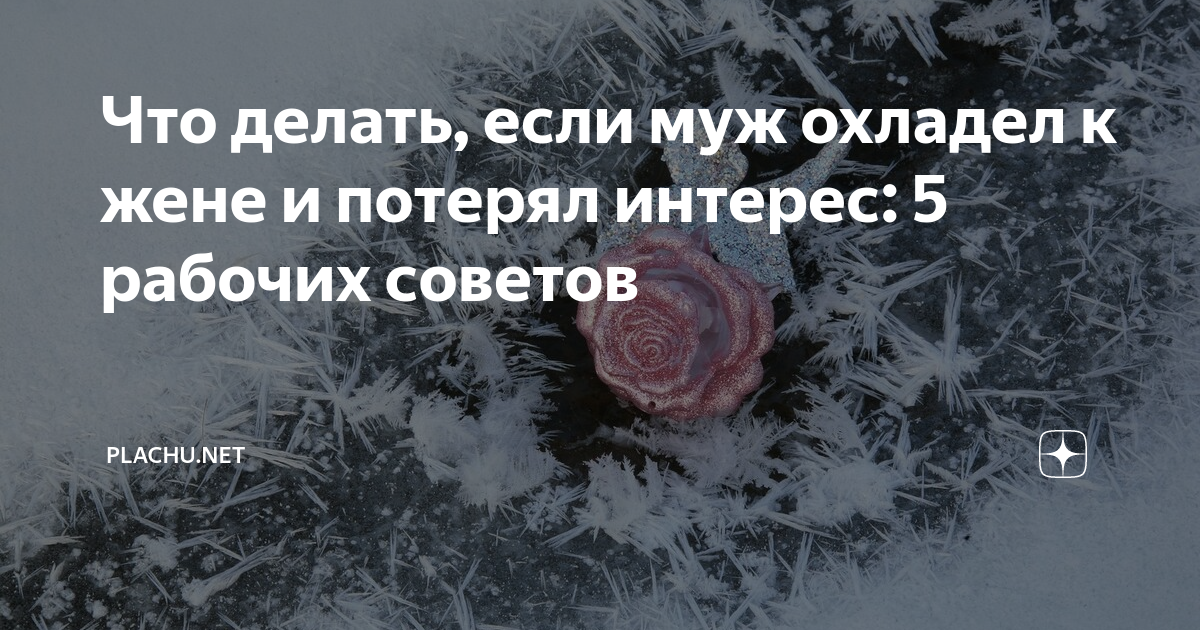 Что делать, если муж охладел к жене и потерял интерес: 5 рабочих советов

PLACHU.NET